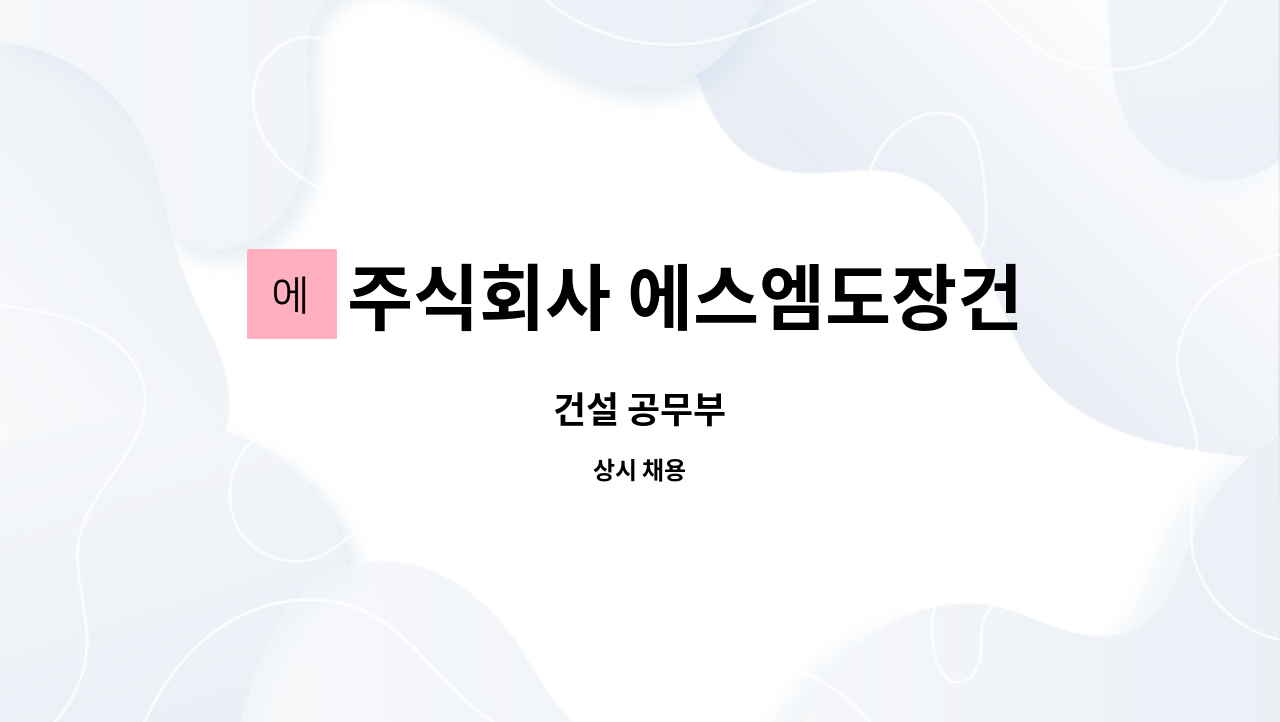 에

주식회사 에스엠도장건

건설 공무부

상시 채용